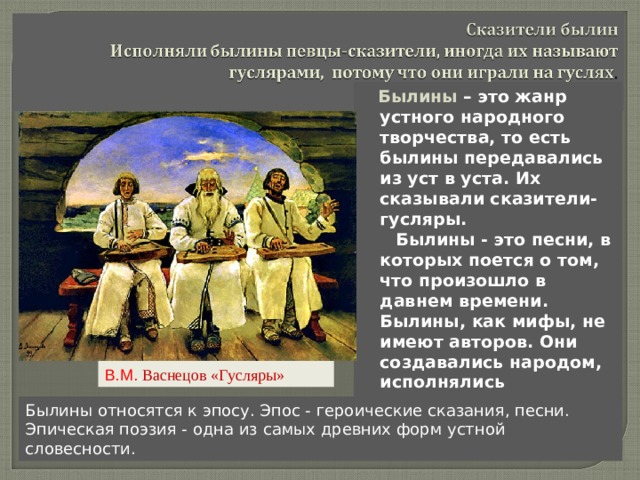 Сказители былин
Исполняли былины певцы-сказители, иногда их называют гуслярами, потому что они играли на гуслях.

Былины – это жанр устного народного творчества, то есть былины передавались из уст в уста. Их сказывали сказители-гусляры.

Былины - это песни, в которых поется о том, что произошло в давнем времени. Былины, как мифы, не имеют авторов. Они создавались народом, исполнялись

В.М. Васнецов «Гусляры»

Былины относятся к эпосу. Эпос - героические сказания, песни. Эпическая поэзия - одна из самых древних форм устной словесности.